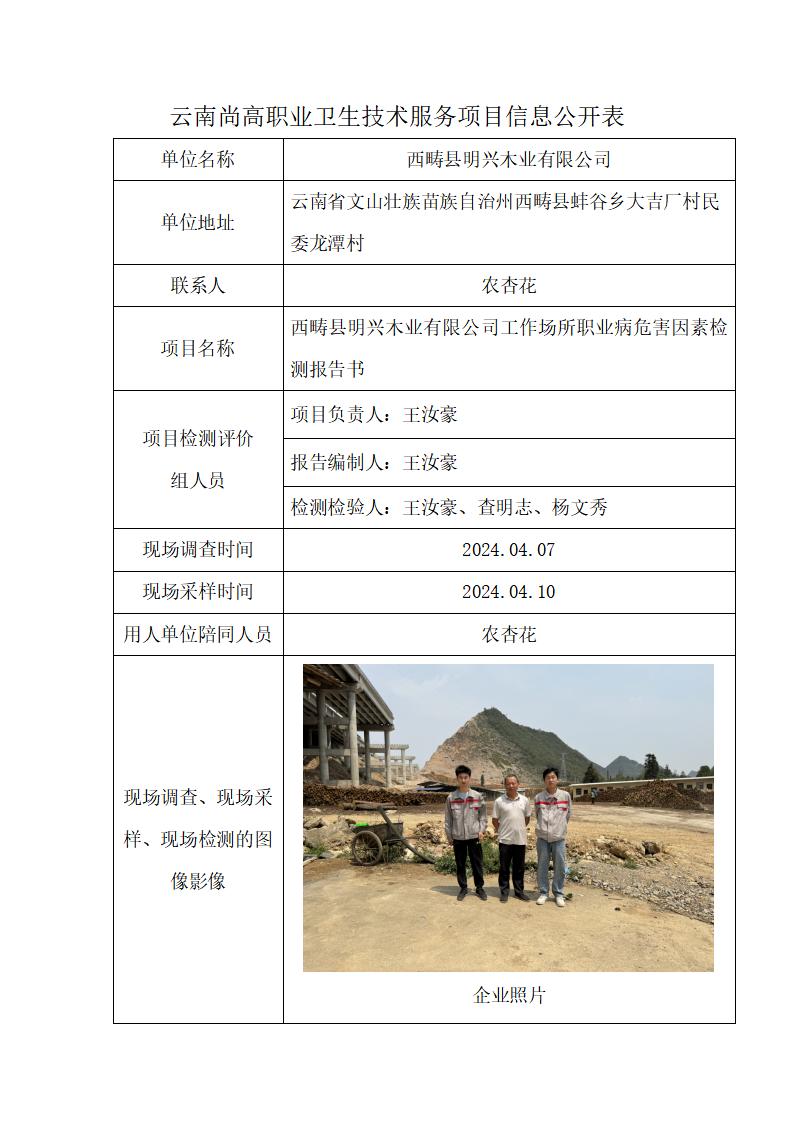 云南尚高职业卫生技术服务项目信息公开表

| 单位名称 | 西畴县明兴木业有限公司 |
|---|---|
| 单位地址 | 云南省文山壮族苗族自治州西畴县蚌谷乡大吉厂村民委龙潭村 |
| 联系人 | 农杏花 |
| 项目名称 | 西畴县明兴木业有限公司工作场所职业病危害因素检测报告书 |
| 项目检测评价组人员 | 项目负责人：王汝豪 |
| | 报告编制人：王汝豪 |
| | 检测检验人：王汝豪、查明志、杨文秀 |
| 现场调查时间 | 2024.04.07 |
| 现场采样时间 | 2024.04.10 |
| 用人单位陪同人员 | 农杏花 |
| 现场调查、现场采样、现场检测的图像影像 | 企业照片 |